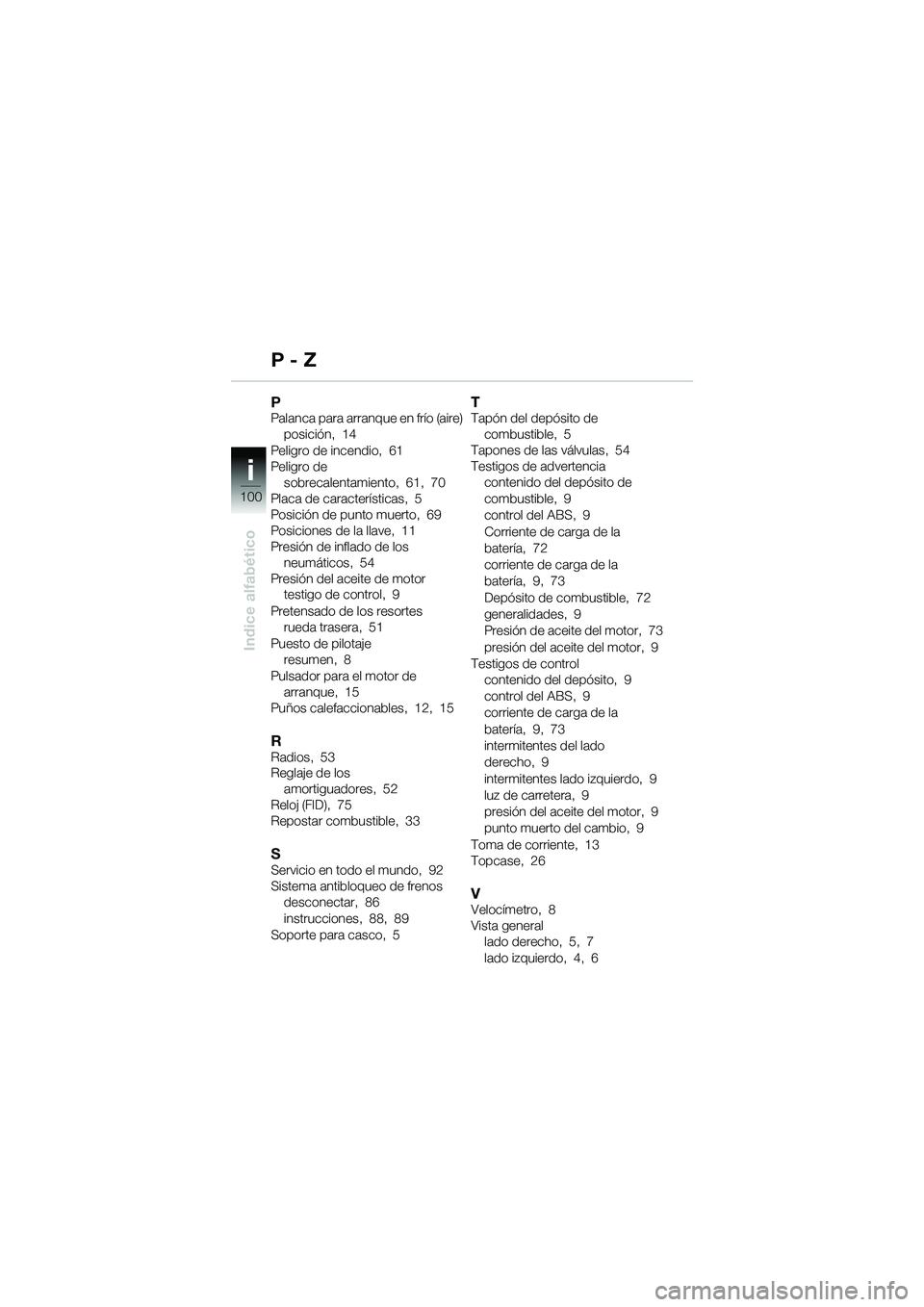 P - Z

i
100
Indice alfabético

P
Palanca para arranque en frío (aire)
posición, 14
Peligro de incendio, 61
Peligro de
sobrecalentamiento, 61, 70
Placa de características, 5
Posición de punto muerto, 69
Posiciones de la llave, 11
Presión de inflado de los
neumáticos, 54
Presión del aceite de motor
testigo de control, 9
Pretensado de los resortes
rueda trasera, 51
Puesto de pilotaje
resumen, 8
Pulsador para el motor de
arranque, 15
Puños calefaccionables, 12, 15

R
Radios, 53
Reglaje de los
amortiguadores, 52
Reloj (FID), 75
Repostar combustible, 33

S
Servicio en todo el mundo, 92
Sistema antibloqueo de frenos
desconectar, 86
instrucciones, 88, 89
Soporte para casco, 5

T
Tapón del depósito de
combustible, 5
Tapones de las válvulas, 54
Testigos de advertencia
contenido del depósito de
combustible, 9
control del ABS, 9
Corriente de carga de la
batería, 72
corriente de carga de la
batería, 9, 73
Depósito de combustible, 72
generalidades, 9
Presión de aceite del motor, 73
presión del aceite del motor, 9
Testigos de control
contenido del depósito, 9
control del ABS, 9
corriente de carga de la
batería, 9, 73
intermitentes del lado
derecho, 9
intermitentes lado izquierdo, 9
luz de carretera, 9
presión del aceite del motor, 9
punto muerto del cambio, 9
Toma de corriente, 13
Topcase, 26

V
Velocímetro, 8
Vista general
lado derecho, 5, 7
lado izquierdo, 4, 6

carmanualsonline.info